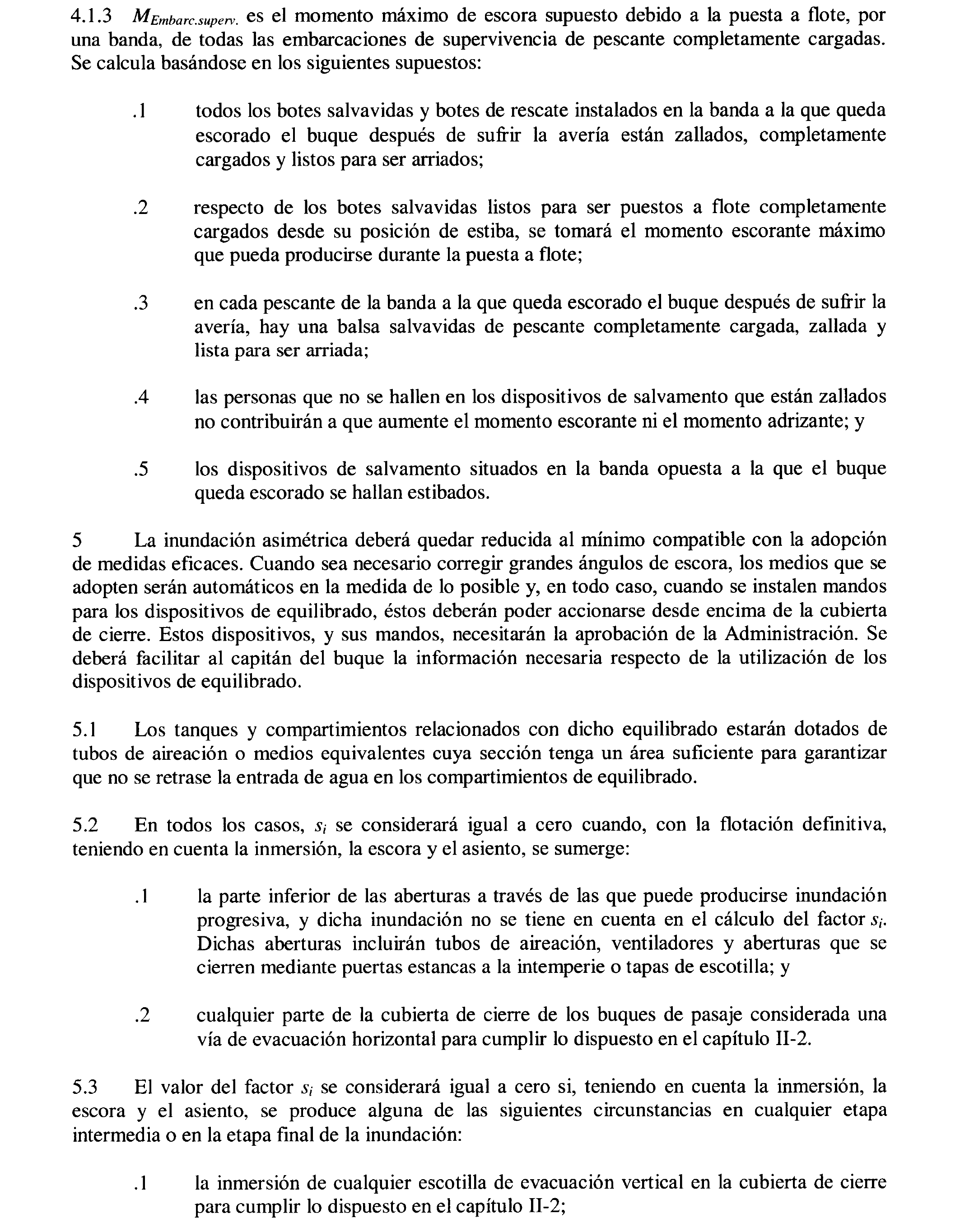 4.1.3 $M_{Embarc.superv.}$ es el momento máximo de escora supuesto debido a la puesta a flote, por una banda, de todas las embarcaciones de supervivencia de pescante completamente cargadas. Se calcula basándose en los siguientes supuestos:

.1 todos los botes salvavidas y botes de rescate instalados en la banda a la que queda escorado el buque después de sufrir la avería están zallados, completamente cargados y listos para ser arriados;

.2 respecto de los botes salvavidas listos para ser puestos a flote completamente cargados desde su posición de estiba, se tomará el momento escorante máximo que pueda producirse durante la puesta a flote;

.3 en cada pescante de la banda a la que queda escorado el buque después de sufrir la avería, hay una balsa salvavidas de pescante completamente cargada, zallada y lista para ser arriada;

.4 las personas que no se hallen en los dispositivos de salvamento que están zallados no contribuirán a que aumente el momento escorante ni el momento adrizante; y

.5 los dispositivos de salvamento situados en la banda opuesta a la que el buque queda escorado se hallan estibados.

5 La inundación asimétrica deberá quedar reducida al mínimo compatible con la adopción de medidas eficaces. Cuando sea necesario corregir grandes ángulos de escora, los medios que se adopten serán automáticos en la medida de lo posible y, en todo caso, cuando se instalen mandos para los dispositivos de equilibrado, éstos deberán poder accionarse desde encima de la cubierta de cierre. Estos dispositivos, y sus mandos, necesitarán la aprobación de la Administración. Se deberá facilitar al capitán del buque la información necesaria respecto de la utilización de los dispositivos de equilibrado.

5.1 Los tanques y compartimientos relacionados con dicho equilibrado estarán dotados de tubos de aireación o medios equivalentes cuya sección tenga un área suficiente para garantizar que no se retrase la entrada de agua en los compartimientos de equilibrado.

5.2 En todos los casos, $s_i$ se considerará igual a cero cuando, con la flotación definitiva, teniendo en cuenta la inmersión, la escora y el asiento, se sumerge:

.1 la parte inferior de las aberturas a través de las que puede producirse inundación progresiva, y dicha inundación no se tiene en cuenta en el cálculo del factor $s_i$. Dichas aberturas incluirán tubos de aireación, ventiladores y aberturas que se cierren mediante puertas estancas a la intemperie o tapas de escotilla; y

.2 cualquier parte de la cubierta de cierre de los buques de pasaje considerada una vía de evacuación horizontal para cumplir lo dispuesto en el capítulo II-2.

5.3 El valor del factor $s_i$ se considerará igual a cero si, teniendo en cuenta la inmersión, la escora y el asiento, se produce alguna de las siguientes circunstancias en cualquier etapa intermedia o en la etapa final de la inundación:

.1 la inmersión de cualquier escotilla de evacuación vertical en la cubierta de cierre para cumplir lo dispuesto en el capítulo II-2;